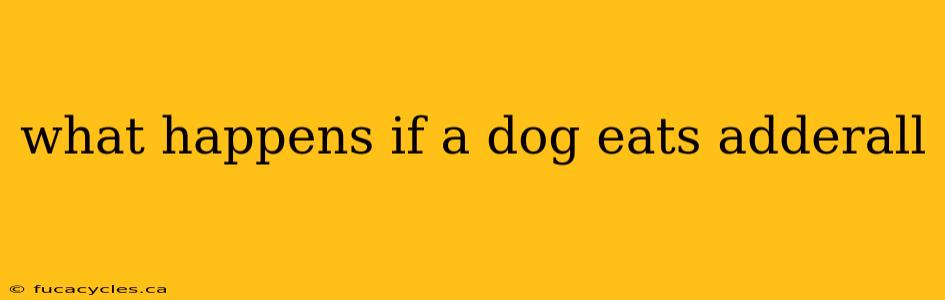 what happens if a dog eats adderall

© fucacycles.ca